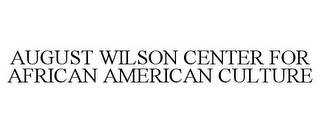 AUGUST WILSON CENTER FOR AFRICAN AMERICAN CULTURE